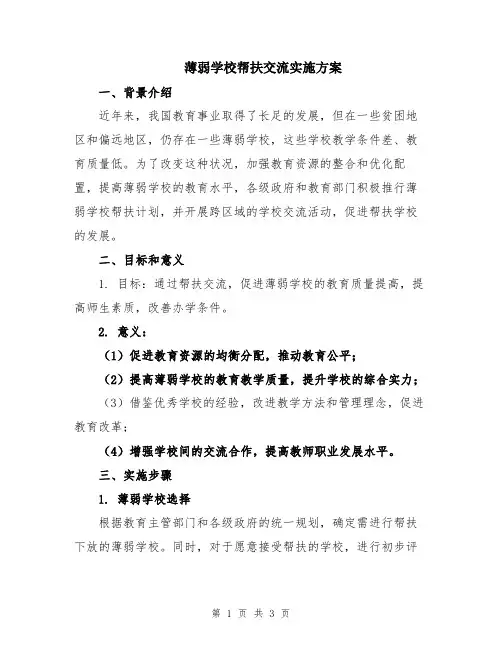 薄弱学校帮扶交流实施方案

一、背景介绍

近年来，我国教育事业取得了长足的发展，但在一些贫困地区和偏远地区，仍存在一些薄弱学校，这些学校教学条件差、教育质量低。为了改变这种状况，加强教育资源的整合和优化配置，提高薄弱学校的教育水平，各级政府和教育部门积极推行薄弱学校帮扶计划，并开展跨区域的学校交流活动，促进帮扶学校的发展。

二、目标和意义

1. 目标：通过帮扶交流，促进薄弱学校的教育质量提高，提高师生素质，改善办学条件。

2. 意义：

（1）促进教育资源的均衡分配，推动教育公平；

（2）提高薄弱学校的教育教学质量，提升学校的综合实力；

（3）借鉴优秀学校的经验，改进教学方法和管理理念，促进教育改革；

（4）增强学校间的交流合作，提高教师职业发展水平。

三、实施步骤

1. 薄弱学校选择

根据教育主管部门和各级政府的统一规划，确定需进行帮扶下放的薄弱学校。同时，对于愿意接受帮扶的学校，进行初步评

第 1 页 共 3 页